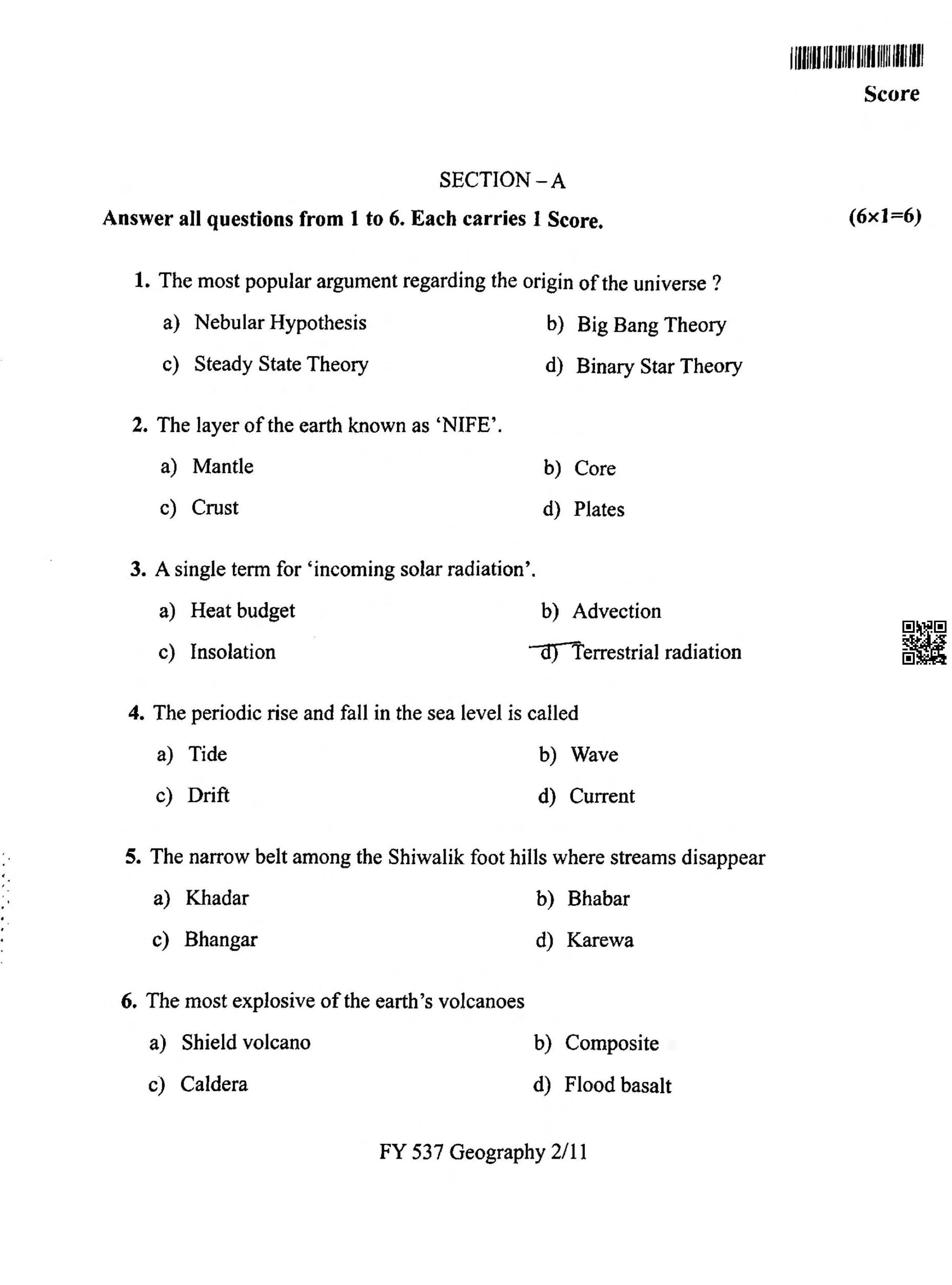 Score

SECTION – A

Answer all questions from 1 to 6. Each carries 1 Score. (6×1=6)

1. The most popular argument regarding the origin of the universe ?

a) Nebular Hypothesis
b) Big Bang Theory
c) Steady State Theory
d) Binary Star Theory

2. The layer of the earth known as 'NIFE'.

a) Mantle
b) Core
c) Crust
d) Plates

3. A single term for 'incoming solar radiation'.

a) Heat budget
b) Advection
c) Insolation
d) Terrestrial radiation

4. The periodic rise and fall in the sea level is called

a) Tide
b) Wave
c) Drift
d) Current

5. The narrow belt among the Shiwalik foot hills where streams disappear

a) Khadar
b) Bhabar
c) Bhangar
d) Karewa

6. The most explosive of the earth's volcanoes

a) Shield volcano
b) Composite
c) Caldera
d) Flood basalt

FY 537 Geography 2/11